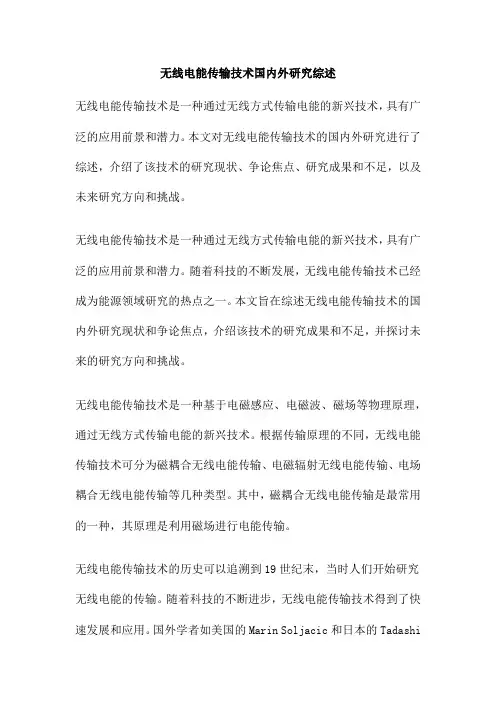 无线电能传输技术国内外研究综述

无线电能传输技术是一种通过无线方式传输电能的新兴技术，具有广泛的应用前景和潜力。本文对无线电能传输技术的国内外研究进行了综述，介绍了该技术的研究现状、争论焦点、研究成果和不足，以及未来研究方向和挑战。

无线电能传输技术是一种通过无线方式传输电能的新兴技术，具有广泛的应用前景和潜力。随着科技的不断发展，无线电能传输技术已经成为能源领域研究的热点之一。本文旨在综述无线电能传输技术的国内外研究现状和争论焦点，介绍该技术的研究成果和不足，并探讨未来的研究方向和挑战。

无线电能传输技术是一种基于电磁感应、电磁波、磁场等物理原理，通过无线方式传输电能的新兴技术。根据传输原理的不同，无线电能传输技术可分为磁耦合无线电能传输、电磁辐射无线电能传输、电场耦合无线电能传输等几种类型。其中，磁耦合无线电能传输是最常用的一种，其原理是利用磁场进行电能传输。

无线电能传输技术的历史可以追溯到19世纪末，当时人们开始研究无线电能的传输。随着科技的不断进步，无线电能传输技术得到了快速发展和应用。国外学者如美国的Marin Soljacic和日本的Tadashi